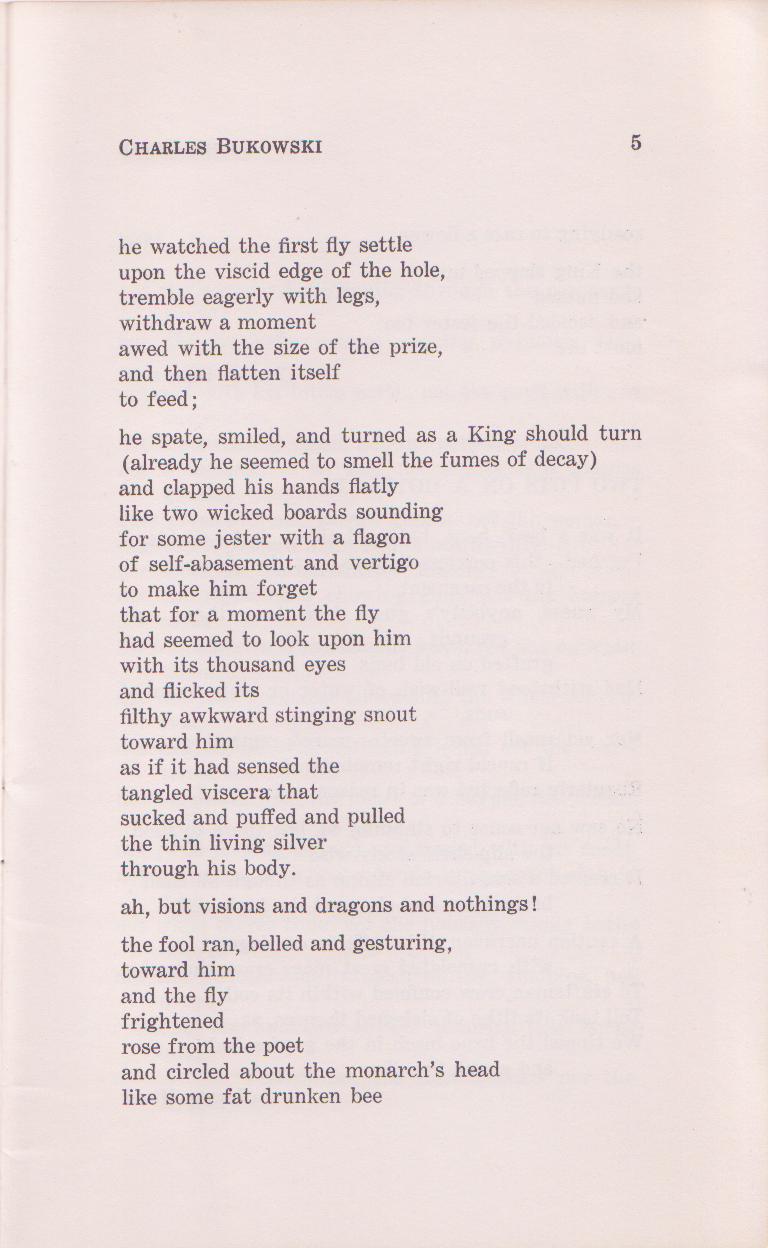 CHARLES BUKOWSKI 5

he watched the first fly settle
upon the viscid edge of the hole,
tremble eagerly with legs,
withdraw a moment
awed with the size of the prize,
and then flatten itself
to feed;

he spate, smiled, and turned as a King should turn
(already he seemed to smell the fumes of decay)
and clapped his hands flatly
like two wicked boards sounding
for some jester with a flagon
of self-abasement and vertigo
to make him forget
that for a moment the fly
had seemed to look upon him
with its thousand eyes
and flicked its
filthy awkward stinging snout
toward him
as if it had sensed the
tangled viscera that
sucked and puffed and pulled
the thin living silver
through his body.

ah, but visions and dragons and nothings!

the fool ran, belled and gesturing,
toward him
and the fly
frightened
rose from the poet
and circled about the monarch's head
like some fat drunken bee